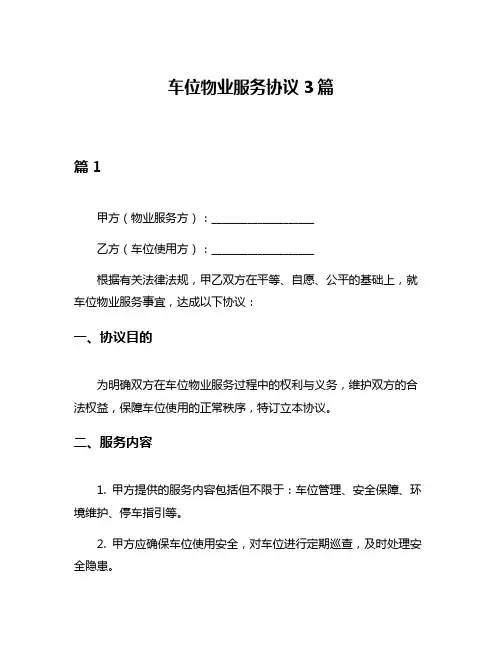 车位物业服务协议 3 篇

篇 1

甲方（物业服务方）：__________________

乙方（车位使用方）：__________________

根据有关法律法规，甲乙双方在平等、自愿、公平的基础上，就车位物业服务事宜，达成以下协议：

一、协议目的

为明确双方在车位物业服务过程中的权利与义务，维护双方的合法权益，保障车位使用的正常秩序，特订立本协议。

二、服务内容

1. 甲方提供的服务内容包括但不限于：车位管理、安全保障、环境维护、停车指引等。

2. 甲方应确保车位使用安全，对车位进行定期巡查，及时处理安全隐患。